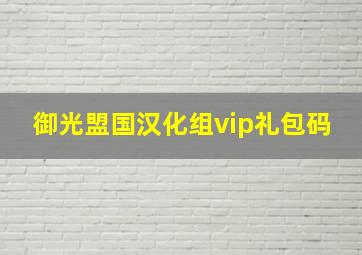 御光盟国汉化组vip礼包码